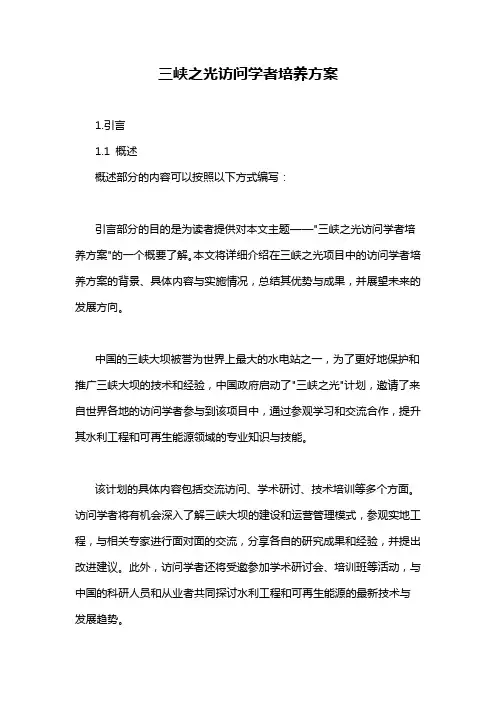 三峡之光访问学者培养方案

1.引言

1.1 概述

概述部分的内容可以按照以下方式编写：

引言部分的目的是为读者提供对本文主题——"三峡之光访问学者培养方案"的一个概要了解。本文将详细介绍在三峡之光项目中的访问学者培养方案的背景、具体内容与实施情况，总结其优势与成果，并展望未来的发展方向。

中国的三峡大坝被誉为世界上最大的水电站之一，为了更好地保护和推广三峡大坝的技术和经验，中国政府启动了"三峡之光"计划，邀请了来自世界各地的访问学者参与到该项目中，通过参观学习和交流合作，提升其水利工程和可再生能源领域的专业知识与技能。

该计划的具体内容包括交流访问、学术研讨、技术培训等多个方面。访问学者将有机会深入了解三峡大坝的建设和运营管理模式，参观实地工程，与相关专家进行面对面的交流，分享各自的研究成果和经验，并提出改进建议。此外，访问学者还将受邀参加学术研讨会、培训班等活动，与中国的科研人员和从业者共同探讨水利工程和可再生能源的最新技术与发展趋势。